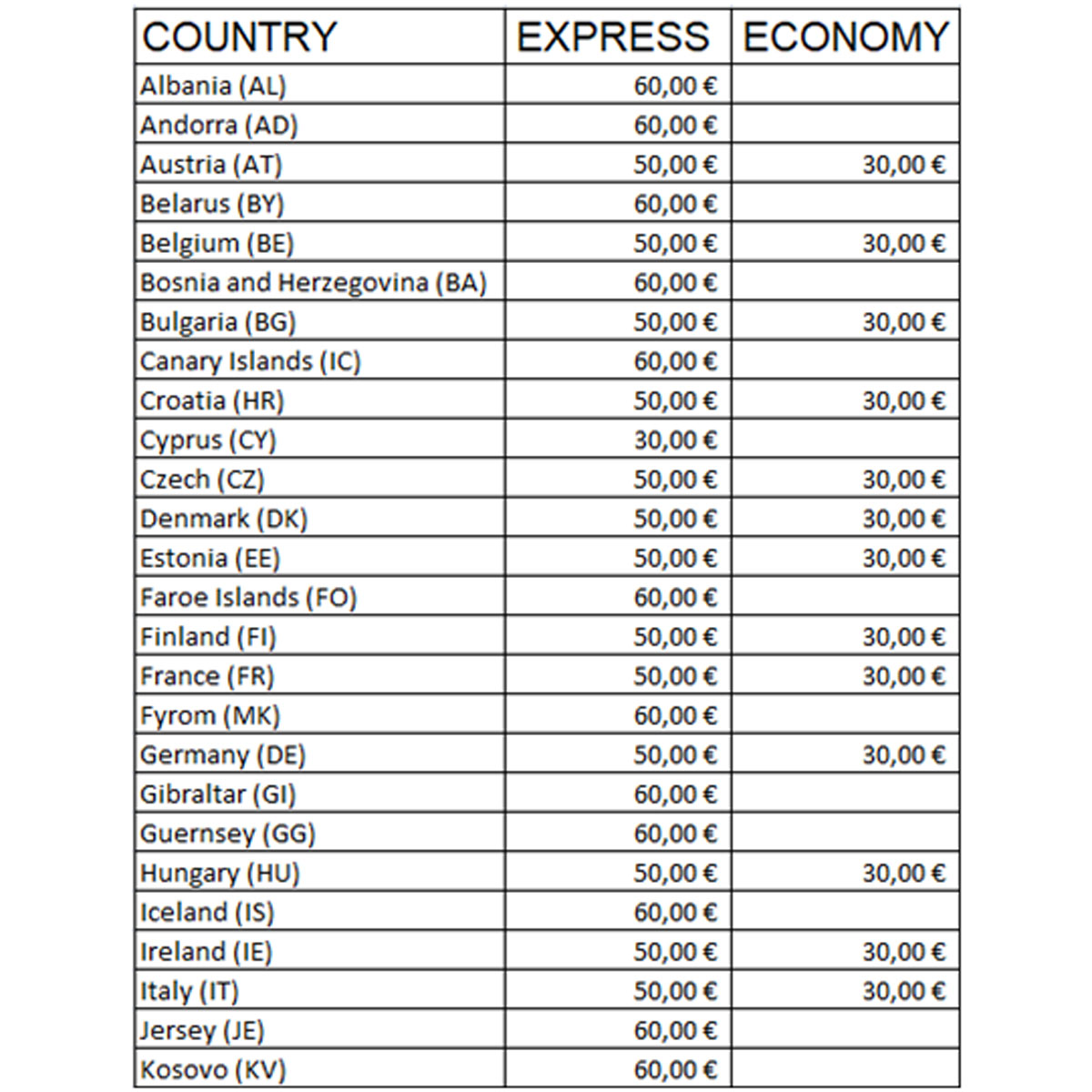 | COUNTRY | EXPRESS | ECONOMY |
|---|---|---|
| Albania (AL) | 60,00 € | |
| Andorra (AD) | 60,00 € | |
| Austria (AT) | 50,00 € | 30,00 € |
| Belarus (BY) | 60,00 € | |
| Belgium (BE) | 50,00 € | 30,00 € |
| Bosnia and Herzegovina (BA) | 60,00 € | |
| Bulgaria (BG) | 50,00 € | 30,00 € |
| Canary Islands (IC) | 60,00 € | |
| Croatia (HR) | 50,00 € | 30,00 € |
| Cyprus (CY) | 30,00 € | |
| Czech (CZ) | 50,00 € | 30,00 € |
| Denmark (DK) | 50,00 € | 30,00 € |
| Estonia (EE) | 50,00 € | 30,00 € |
| Faroe Islands (FO) | 60,00 € | |
| Finland (FI) | 50,00 € | 30,00 € |
| France (FR) | 50,00 € | 30,00 € |
| Fyrom (MK) | 60,00 € | |
| Germany (DE) | 50,00 € | 30,00 € |
| Gibraltar (GI) | 60,00 € | |
| Guernsey (GG) | 60,00 € | |
| Hungary (HU) | 50,00 € | 30,00 € |
| Iceland (IS) | 60,00 € | |
| Ireland (IE) | 50,00 € | 30,00 € |
| Italy (IT) | 50,00 € | 30,00 € |
| Jersey (JE) | 60,00 € | |
| Kosovo (KV) | 60,00 € | |